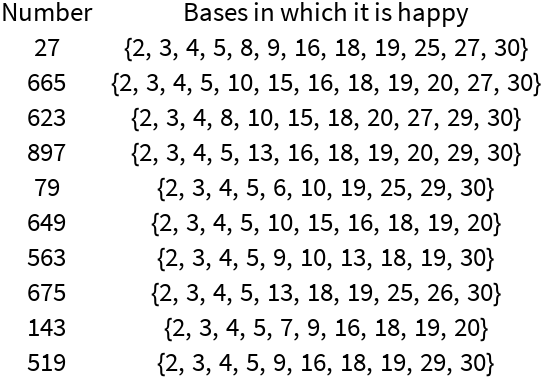 | Number | Bases in which it is happy |
|---|---|
| 27 | {2, 3, 4, 5, 8, 9, 16, 18, 19, 25, 27, 30} |
| 665 | {2, 3, 4, 5, 10, 15, 16, 18, 19, 20, 27, 30} |
| 623 | {2, 3, 4, 8, 10, 15, 18, 20, 27, 29, 30} |
| 897 | {2, 3, 4, 5, 13, 16, 18, 19, 20, 29, 30} |
| 79 | {2, 3, 4, 5, 6, 10, 19, 25, 29, 30} |
| 649 | {2, 3, 4, 5, 10, 15, 16, 18, 19, 20} |
| 563 | {2, 3, 4, 5, 9, 10, 13, 18, 19, 30} |
| 675 | {2, 3, 4, 5, 13, 18, 19, 25, 26, 30} |
| 143 | {2, 3, 4, 5, 7, 9, 16, 18, 19, 20} |
| 519 | {2, 3, 4, 5, 9, 16, 18, 19, 29, 30} |